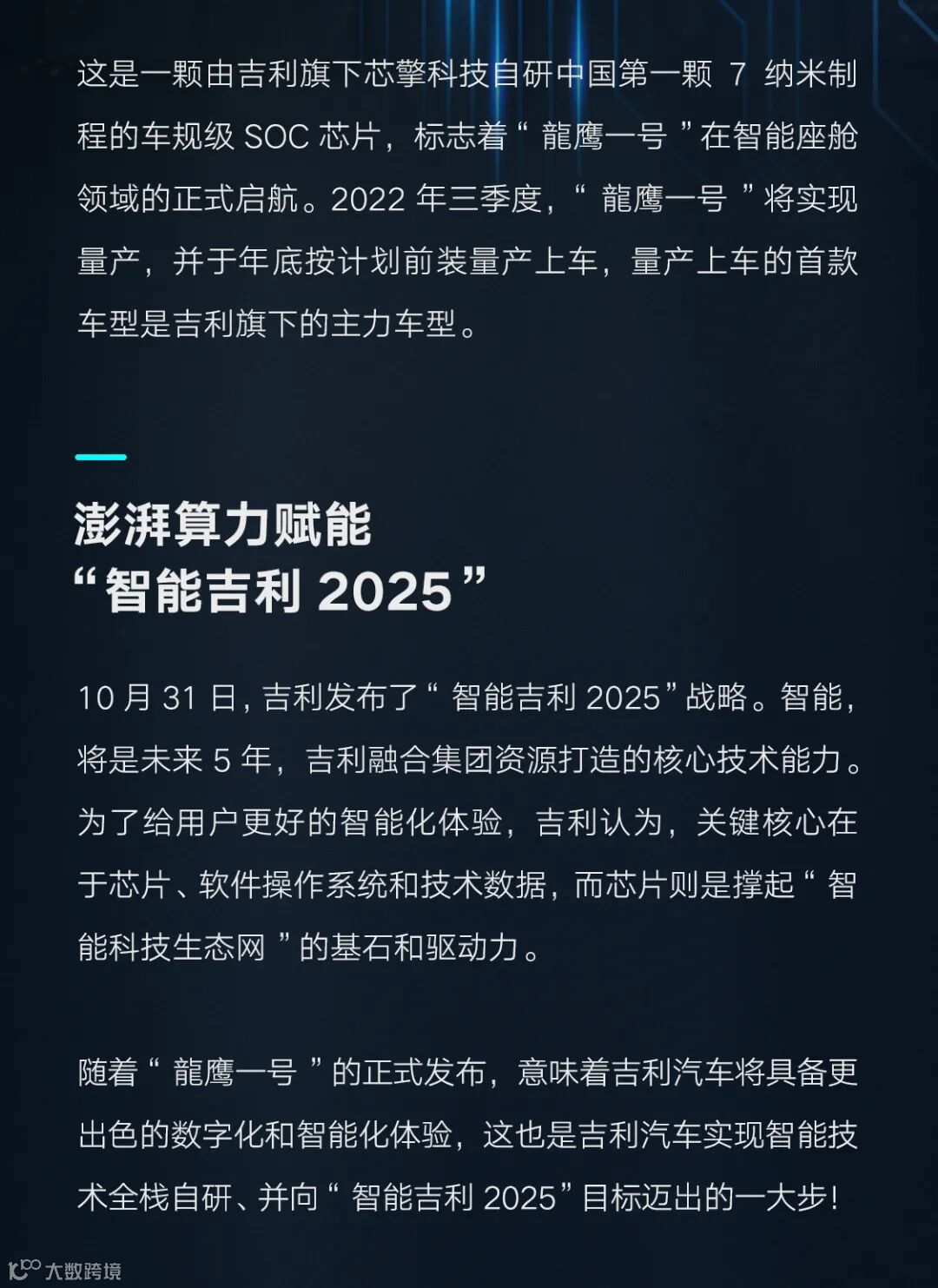 这是一颗由吉利旗下芯擎科技自研中国第一颗7纳米制程的车规级SOC芯片，标志着“龍鹰一号”在智能座舱领域的正式启航。2022年三季度，“龍鹰一号”将实现量产，并于年底按计划前装量产上车，量产上车的首款车型是吉利旗下的主力车型。

澎湃算力赋能
“智能吉利2025”

10月31日，吉利发布了“智能吉利2025”战略。智能，将是未来5年，吉利融合集团资源打造的核心技术能力。为了给用户更好的智能化体验，吉利认为，关键核心在于芯片、软件操作系统和技术数据，而芯片则是撑起“智能科技生态网”的基石和驱动力。

随着“龍鹰一号”的正式发布，意味着吉利汽车将具备更出色的数字化和智能化体验，这也是吉利汽车实现智能技术全栈自研、并向“智能吉利2025”目标迈出的一大步!

大数跨境